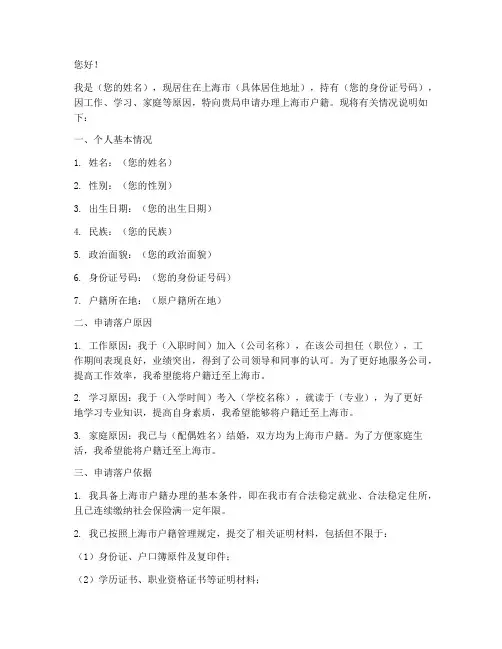 您好！

我是（您的姓名），现居住在上海市（具体居住地址），持有（您的身份证号码），因工作、学习、家庭等原因，特向贵局申请办理上海市户籍。现将有关情况说明如下：

一、个人基本情况

1. 姓名：（您的姓名）

2. 性别：（您的性别）

3. 出生日期：（您的出生日期）

4. 民族：（您的民族）

5. 政治面貌：（您的政治面貌）

6. 身份证号码：（您的身份证号码）

7. 户籍所在地：（原户籍所在地）

二、申请落户原因

1. 工作原因：我于（入职时间）加入（公司名称），在该公司担任（职位），工作期间表现良好，业绩突出，得到了公司领导和同事的认可。为了更好地服务公司，提高工作效率，我希望能将户籍迁至上海市。

2. 学习原因：我于（入学时间）考入（学校名称），就读于（专业），为了更好地学习专业知识，提高自身素质，我希望能够将户籍迁至上海市。

3. 家庭原因：我已与（配偶姓名）结婚，双方均为上海市户籍。为了方便家庭生活，我希望能将户籍迁至上海市。

三、申请落户依据

1. 我具备上海市户籍办理的基本条件，即在我市有合法稳定就业、合法稳定住所，且已连续缴纳社会保险满一定年限。

2. 我已按照上海市户籍管理规定，提交了相关证明材料，包括但不限于：

（1）身份证、户口簿原件及复印件；

（2）学历证书、职业资格证书等证明材料；